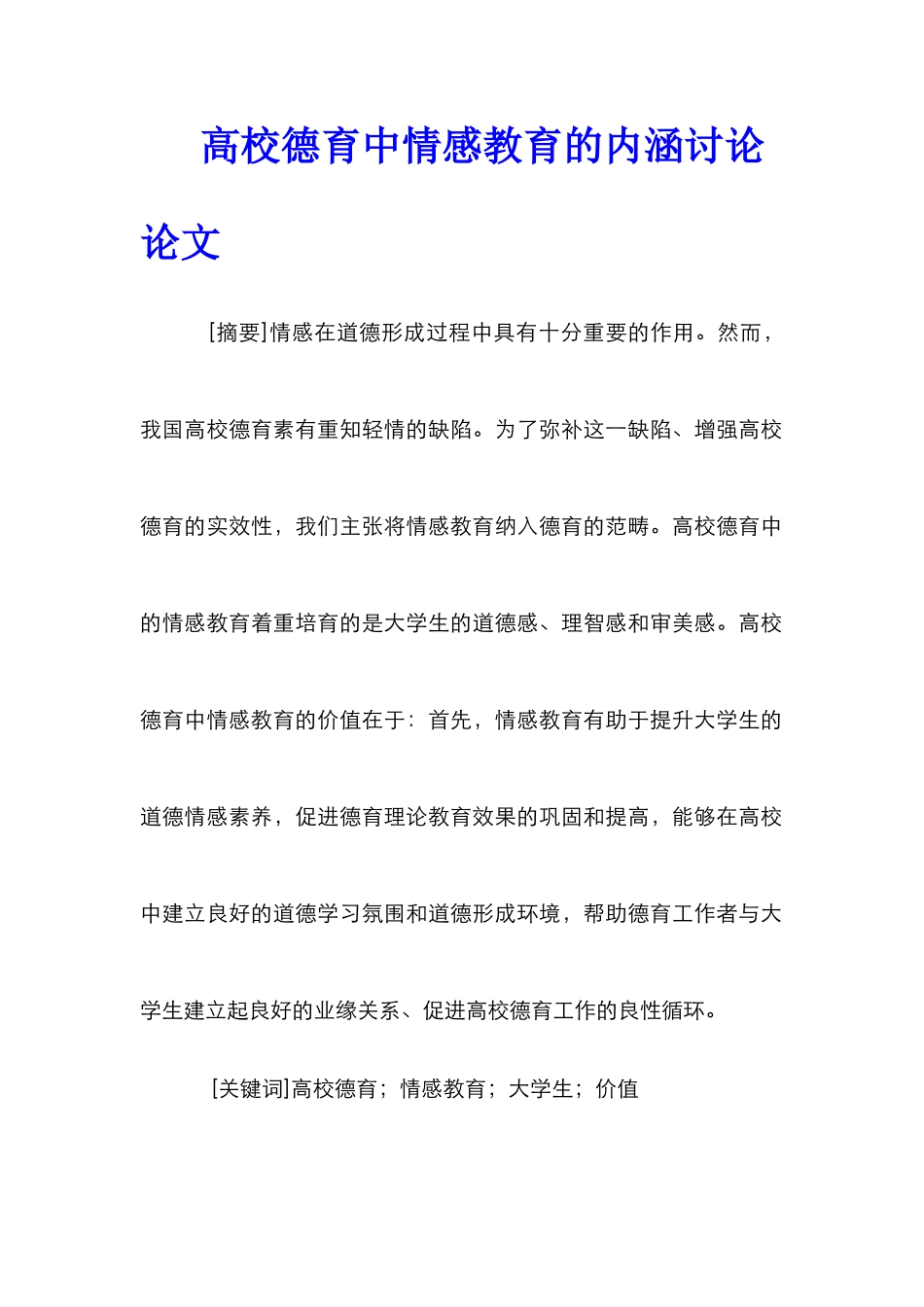 高校德育中情感教育的内涵讨论论文

[摘要]情感在道德形成过程中具有十分重要的作用。然而，我国高校德育素有重知轻情的缺陷。为了弥补这一缺陷、增强高校德育的实效性，我们主张将情感教育纳入德育的范畴。高校德育中的情感教育着重培育的是大学生的道德感、理智感和审美感。高校德育中情感教育的价值在于：首先，情感教育有助于提升大学生的道德情感素养，促进德育理论教育效果的巩固和提高，能够在高校中建立良好的道德学习氛围和道德形成环境，帮助德育工作者与大学生建立起良好的业缘关系、促进高校德育工作的良性循环。

[关键词]高校德育；情感教育；大学生；价值